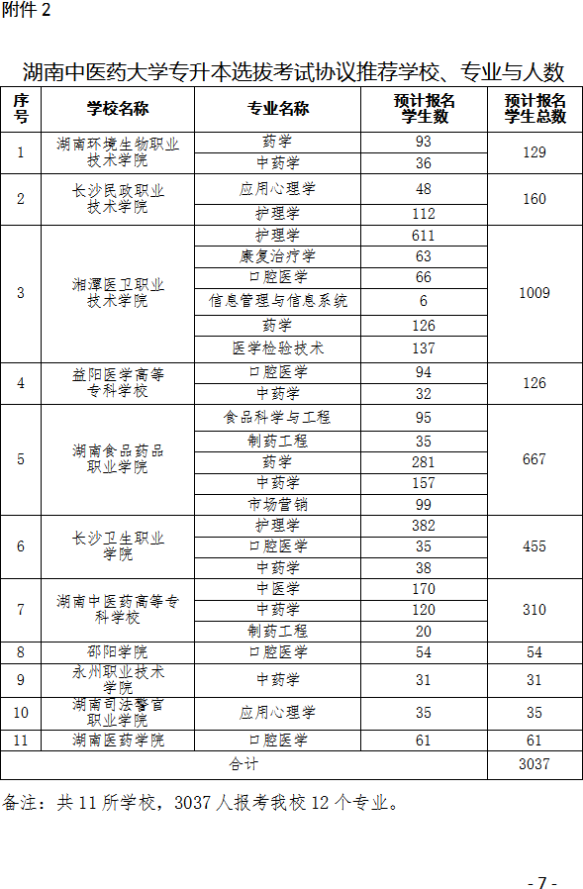 附件 2

湖南中医药大学专升本选拔考试协议推荐学校、专业与人数

| 序号 | 学校名称 | 专业名称 | 预计报名学生数 | 预计报名学生总数 |
|---|---|---|---|---|
| 1 | 湖南环境生物职业技术学院 | 药学 | 93 | 129 |
| | | 中药学 | 36 | |
| 2 | 长沙民政职业技术学院 | 应用心理学 | 48 | 160 |
| | | 护理学 | 112 | |
| 3 | 湘潭医卫职业技术学院 | 护理学 | 611 | 1009 |
| | | 康复治疗学 | 63 | |
| | | 口腔医学 | 66 | |
| | | 信息管理与信息系统 | 6 | |
| | | 药学 | 126 | |
| | | 医学检验技术 | 137 | |
| 4 | 益阳医学高等专科学校 | 口腔医学 | 94 | 126 |
| | | 中药学 | 32 | |
| 5 | 湖南食品药品职业学院 | 食品科学与工程 | 95 | 667 |
| | | 制药工程 | 35 | |
| | | 药学 | 281 | |
| | | 中药学 | 157 | |
| | | 市场营销 | 99 | |
| 6 | 长沙卫生职业学院 | 护理学 | 382 | 455 |
| | | 口腔医学 | 35 | |
| | | 中药学 | 38 | |
| 7 | 湖南中医药高等专科学校 | 中医学 | 170 | 310 |
| | | 中药学 | 120 | |
| | | 制药工程 | 20 | |
| 8 | 邵阳学院 | 口腔医学 | 54 | 54 |
| 9 | 永州职业技术学院 | 中药学 | 31 | 31 |
| 10 | 湖南司法警官职业学院 | 应用心理学 | 35 | 35 |
| 11 | 湖南医药学院 | 口腔医学 | 61 | 61 |
| 合计 | | | | 3037 |

备注：共 11 所学校，3037 人报考我校 12 个专业。

- 7 -